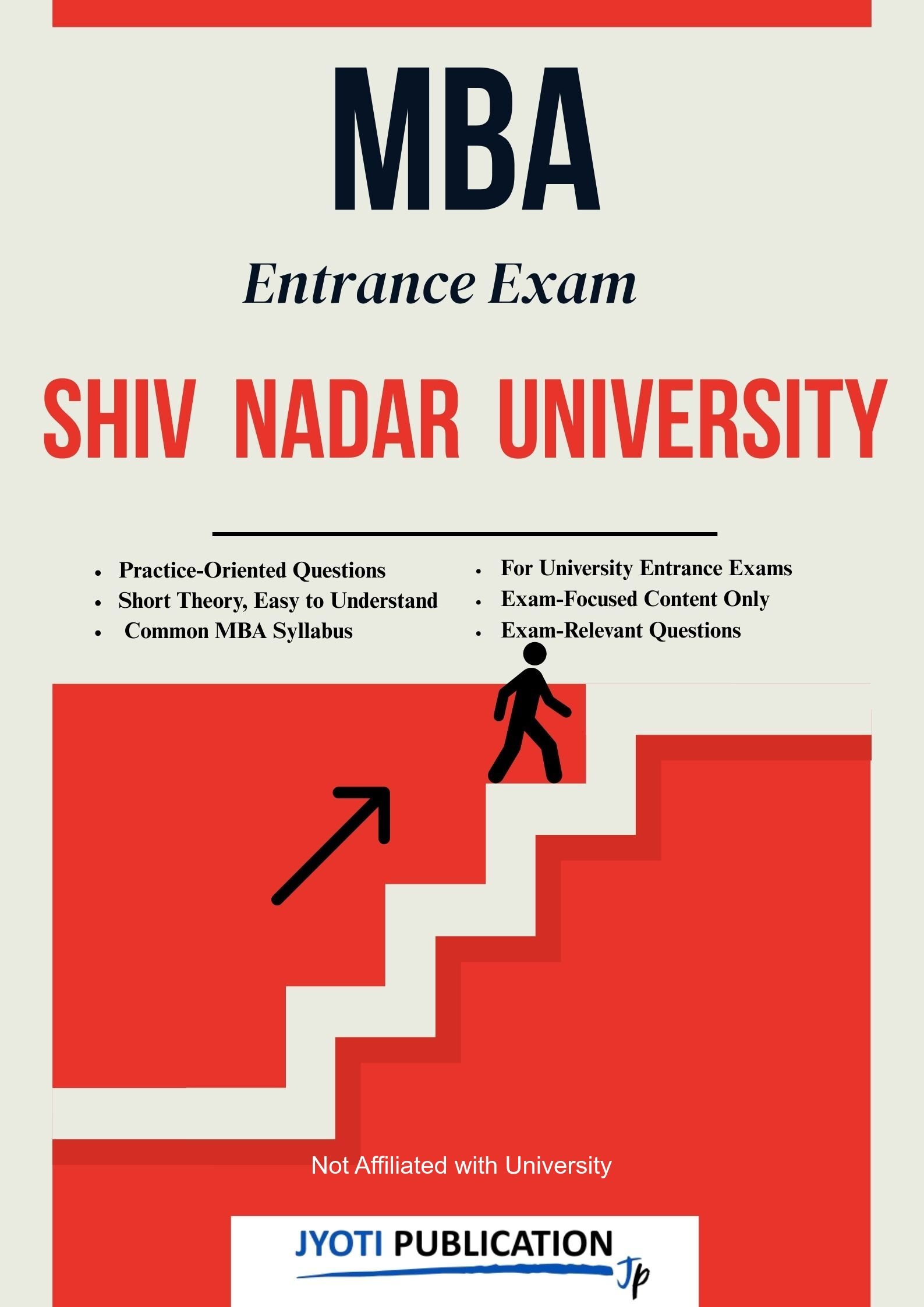 MBA

Entrance Exam

SHIV NADAR UNIVERSITY

• Practice-Oriented Questions
• Short Theory, Easy to Understand
• Common MBA Syllabus

• For University Entrance Exams
• Exam-Focused Content Only
• Exam-Relevant Questions

Not Affiliated with University

JYOTI PUBLICATION
Jp